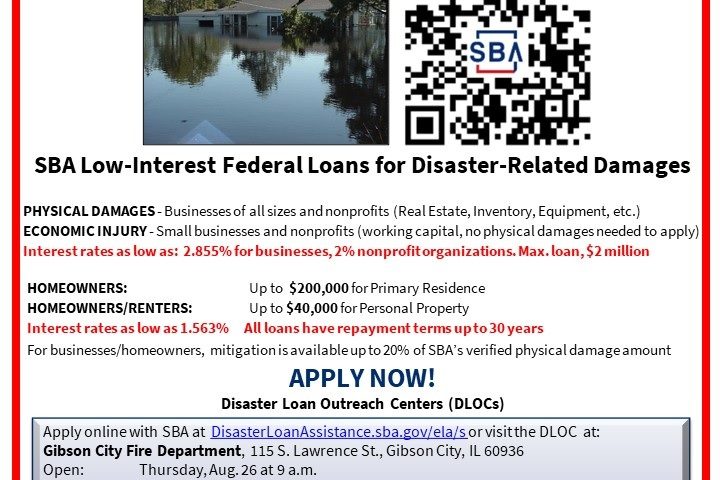 SBA

SBA Low-Interest Federal Loans for Disaster-Related Damages

PHYSICAL DAMAGES - Businesses of all sizes and nonprofits (Real Estate, Inventory, Equipment, etc.)
ECONOMIC INJURY - Small businesses and nonprofits (working capital, no physical damages needed to apply)
Interest rates as low as: 2.855% for businesses, 2% nonprofit organizations. Max. loan, $2 million

HOMEOWNERS: Up to $200,000 for Primary Residence
HOMEOWNERS/RENTERS: Up to $40,000 for Personal Property
Interest rates as low as 1.563% All loans have repayment terms up to 30 years
For businesses/homeowners, mitigation is available up to 20% of SBA's verified physical damage amount

APPLY NOW!
Disaster Loan Outreach Centers (DLOCs)

Apply online with SBA at DisasterLoanAssistance.sba.gov/ela/s or visit the DLOC at:
Gibson City Fire Department, 115 S. Lawrence St., Gibson City, IL 60936
Open: Thursday, Aug. 26 at 9 a.m.